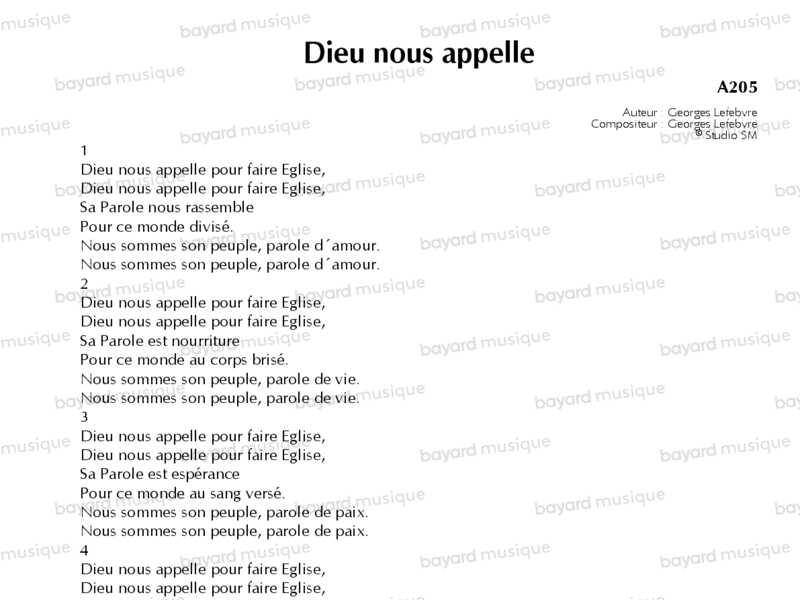 Dieu nous appelle

A205

Auteur : Georges Lefebvre
Compositeur : Georges Lefebvre
© Studio SM

1
Dieu nous appelle pour faire Eglise,
Dieu nous appelle pour faire Eglise,
Sa Parole nous rassemble
Pour ce monde divisé.
Nous sommes son peuple, parole d´amour.
Nous sommes son peuple, parole d´amour.

2
Dieu nous appelle pour faire Eglise,
Dieu nous appelle pour faire Eglise,
Sa Parole est nourriture
Pour ce monde au corps brisé.
Nous sommes son peuple, parole de vie.
Nous sommes son peuple, parole de vie.

3
Dieu nous appelle pour faire Eglise,
Dieu nous appelle pour faire Eglise,
Sa Parole est espérance
Pour ce monde au sang versé.
Nous sommes son peuple, parole de paix.
Nous sommes son peuple, parole de paix.

4
Dieu nous appelle pour faire Eglise,
Dieu nous appelle pour faire Eglise,

bayard musique